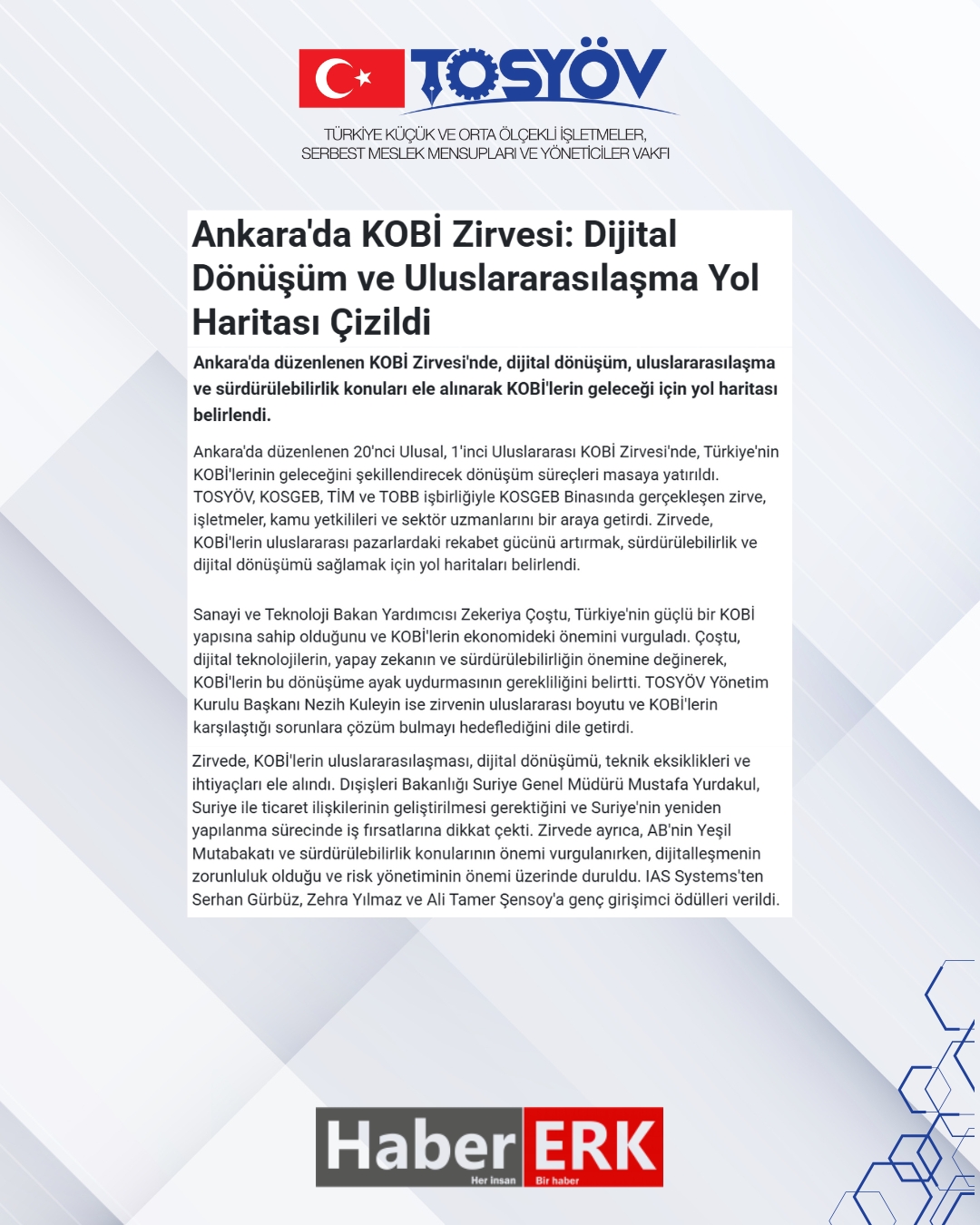 TOSYÖV

TÜRKİYE KÜÇÜK VE ORTA ÖLÇEKLİ İŞLETMELER, SERBEST MESLEK MENSUPLARI VE YÖNETİCİLER VAKFI

Ankara'da KOBİ Zirvesi: Dijital Dönüşüm ve Uluslararasılaşma Yol Haritası Çizildi

Ankara'da düzenlenen KOBİ Zirvesi'nde, dijital dönüşüm, uluslararasılaşma ve sürdürülebilirlik konuları ele alınarak KOBİ'lerin geleceği için yol haritası belirlendi.

Ankara'da düzenlenen 20'nci Ulusal, 1'inci Uluslararası KOBİ Zirvesi'nde, Türkiye'nin KOBİ'lerinin geleceğini şekillendirecek dönüşüm süreçleri masaya yatırıldı. TOSYÖV, KOSGEB, TİM ve TOBB işbirliğiyle KOSGEB Binasında gerçekleşen zirve, işletmeler, kamu yetkilileri ve sektör uzmanlarını bir araya getirdi. Zirvede, KOBİ'lerin uluslararası pazarlardaki rekabet gücünü artırmak, sürdürülebilirlik ve dijital dönüşümü sağlamak için yol haritaları belirlendi.

Sanayi ve Teknoloji Bakan Yardımcısı Zekeriya Çoştu, Türkiye'nin güçlü bir KOBİ yapısına sahip olduğunu ve KOBİ'lerin ekonomideki önemini vurguladı. Çoştu, dijital teknolojilerin, yapay zekanın ve sürdürülebilirliğin önemine değinerek, KOBİ'lerin bu dönüşüme ayak uydurmasının gerekliliğini belirtti. TOSYÖV Yönetim Kurulu Başkanı Nezih Kuleyin ise zirvenin uluslararası boyutu ve KOBİ'lerin karşılaştığı sorunlara çözüm bulmayı hedeflediğini dile getirdi.

Zirvede, KOBİ'lerin uluslararasılaşması, dijital dönüşümü, teknik eksiklikleri ve ihtiyaçları ele alındı. Dışişleri Bakanlığı Suriye Genel Müdürü Mustafa Yurdakul, Suriye ile ticaret ilişkilerinin geliştirilmesi gerektiğini ve Suriye'nin yeniden yapılanma sürecinde iş fırsatlarına dikkat çekti. Zirvede ayrıca, AB'nin Yeşil Mutabakatı ve sürdürülebilirlik konularının önemi vurgulanırken, dijitalleşmenin zorunluluk olduğu ve risk yönetiminin önemi üzerinde duruldu. IAS Systems'ten Serhan Gürbüz, Zehra Yılmaz ve Ali Tamer Şensoy'a genç girişimci ödülleri verildi.

Haber ERK
Her İnsan Bir haber